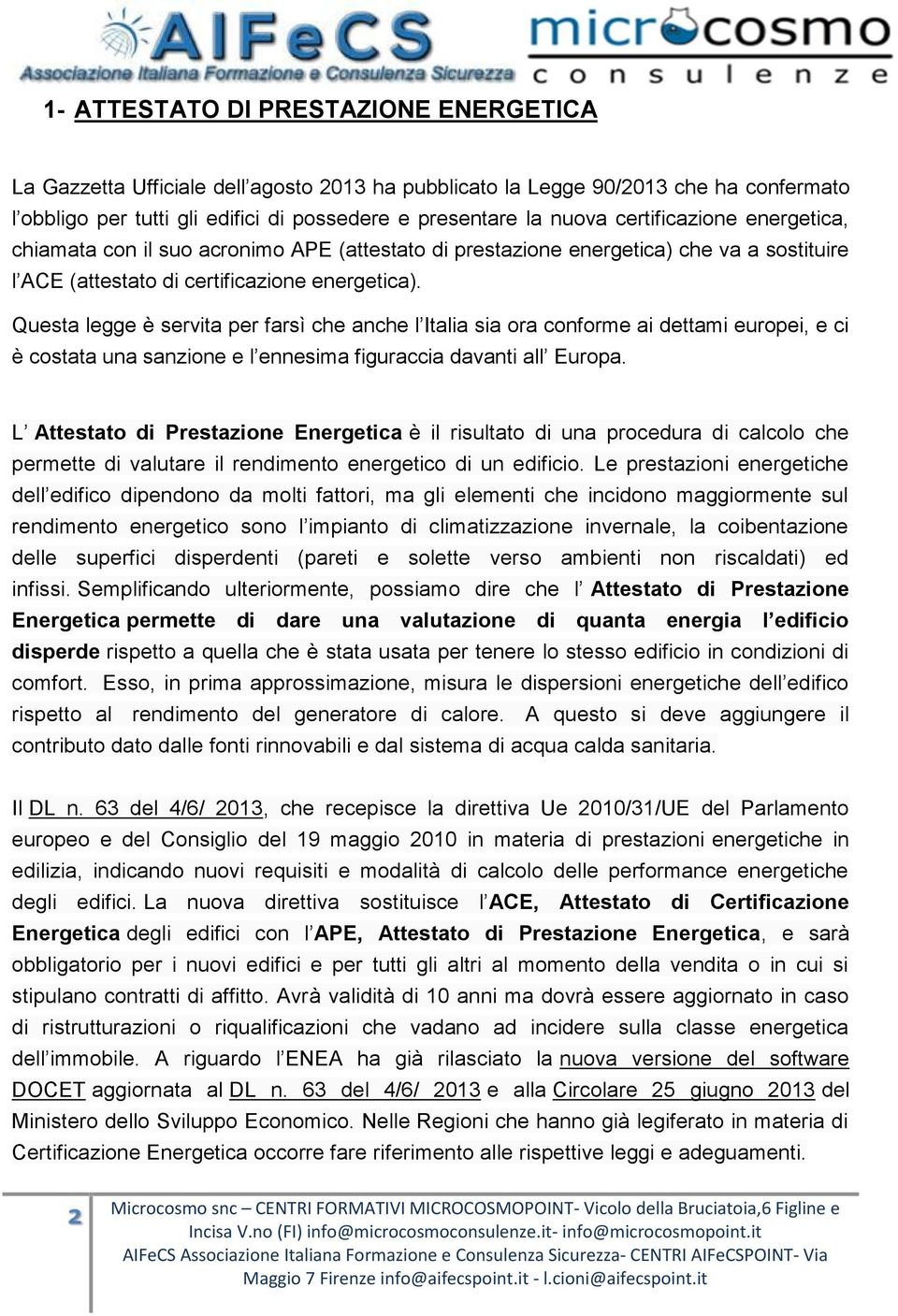 AIFeCS
Associazione Italiana Formazione e Consulenza Sicurezza

microcosmo
consulenze

1- ATTESTATO DI PRESTAZIONE ENERGETICA

La Gazzetta Ufficiale dell'agosto 2013 ha pubblicato la Legge 90/2013 che ha confermato l'obbligo per tutti gli edifici di possedere e presentare la nuova certificazione energetica, chiamata con il suo acronimo APE (attestato di prestazione energetica) che va a sostituire l'ACE (attestato di certificazione energetica).

Questa legge è servita per farsì che anche l'Italia sia ora conforme ai dettami europei, e ci è costata una sanzione e l'ennesima figuraccia davanti all' Europa.

L' Attestato di Prestazione Energetica è il risultato di una procedura di calcolo che permette di valutare il rendimento energetico di un edificio. Le prestazioni energetiche dell'edifico dipendono da molti fattori, ma gli elementi che incidono maggiormente sul rendimento energetico sono l'impianto di climatizzazione invernale, la coibentazione delle superfici disperdenti (pareti e solette verso ambienti non riscaldati) ed infissi. Semplificando ulteriormente, possiamo dire che l' Attestato di Prestazione Energetica permette di dare una valutazione di quanta energia l'edificio disperde rispetto a quella che è stata usata per tenere lo stesso edificio in condizioni di comfort. Esso, in prima approssimazione, misura le dispersioni energetiche dell'edifico rispetto al rendimento del generatore di calore. A questo si deve aggiungere il contributo dato dalle fonti rinnovabili e dal sistema di acqua calda sanitaria.

Il DL n. 63 del 4/6/ 2013, che recepisce la direttiva Ue 2010/31/UE del Parlamento europeo e del Consiglio del 19 maggio 2010 in materia di prestazioni energetiche in edilizia, indicando nuovi requisiti e modalità di calcolo delle performance energetiche degli edifici. La nuova direttiva sostituisce l'ACE, Attestato di Certificazione Energetica degli edifici con l'APE, Attestato di Prestazione Energetica, e sarà obbligatorio per i nuovi edifici e per tutti gli altri al momento della vendita o in cui si stipulano contratti di affitto. Avrà validità di 10 anni ma dovrà essere aggiornato in caso di ristrutturazioni o riqualificazioni che vadano ad incidere sulla classe energetica dell'immobile. A riguardo l'ENEA ha già rilasciato la nuova versione del software DOCET aggiornata al DL n. 63 del 4/6/ 2013 e alla Circolare 25 giugno 2013 del Ministero dello Sviluppo Economico. Nelle Regioni che hanno già legiferato in materia di Certificazione Energetica occorre fare riferimento alle rispettive leggi e adeguamenti.

2

Microcosmo snc – CENTRI FORMATIVI MICROCOSMOPOINT- Vicolo della Bruciatoia,6 Figline e Incisa V.no (FI) info@microcosmoconsulenze.it- info@microcosmopoint.it
AIFeCS Associazione Italiana Formazione e Consulenza Sicurezza- CENTRI AIFeCSPOINT- Via Maggio 7 Firenze info@aifecspoint.it - l.cioni@aifecspoint.it